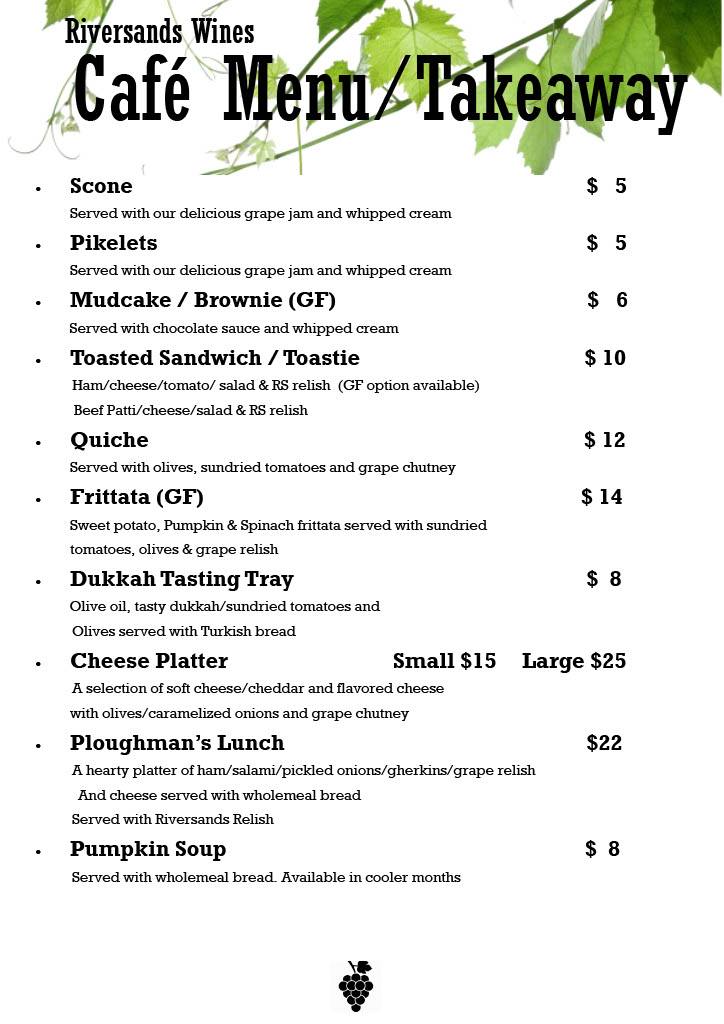 Riversands Wines
Café Menu/Takeaway

• Scone $ 5
Served with our delicious grape jam and whipped cream

• Pikelets $ 5
Served with our delicious grape jam and whipped cream

• Mudcake / Brownie (GF) $ 6
Served with chocolate sauce and whipped cream

• Toasted Sandwich / Toastie $ 10
Ham/cheese/tomato/ salad & RS relish (GF option available)
Beef Patti/cheese/salad & RS relish

• Quiche $ 12
Served with olives, sundried tomatoes and grape chutney

• Frittata (GF) $ 14
Sweet potato, Pumpkin & Spinach frittata served with sundried tomatoes, olives & grape relish

• Dukkah Tasting Tray $ 8
Olive oil, tasty dukkah/sundried tomatoes and Olives served with Turkish bread

• Cheese Platter Small $15 Large $25
A selection of soft cheese/cheddar and flavored cheese with olives/caramelized onions and grape chutney

• Ploughman's Lunch $22
A hearty platter of ham/salami/pickled onions/gherkins/grape relish And cheese served with wholemeal bread
Served with Riversands Relish

• Pumpkin Soup $ 8
Served with wholemeal bread. Available in cooler months